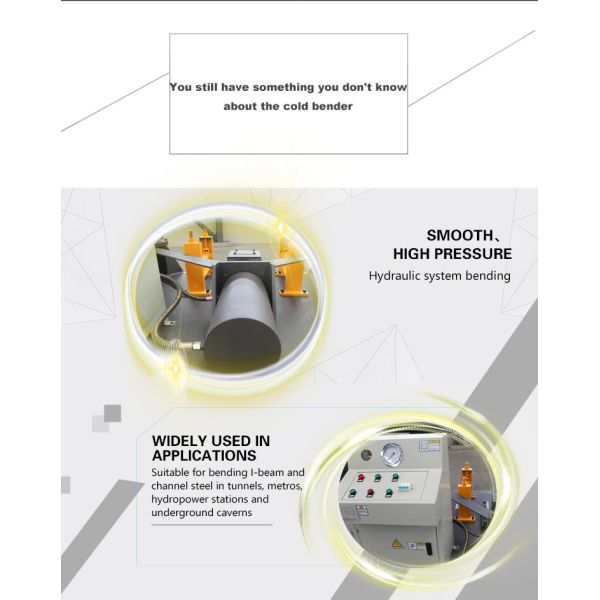 You still have something you don't know about the cold bender

SMOOTH、
HIGH PRESSURE
Hydraulic system bending

WIDELY USED IN APPLICATIONS
Suitable for bending I-beam and channel steel in tunnels, metros, hydropower stations and underground caverns